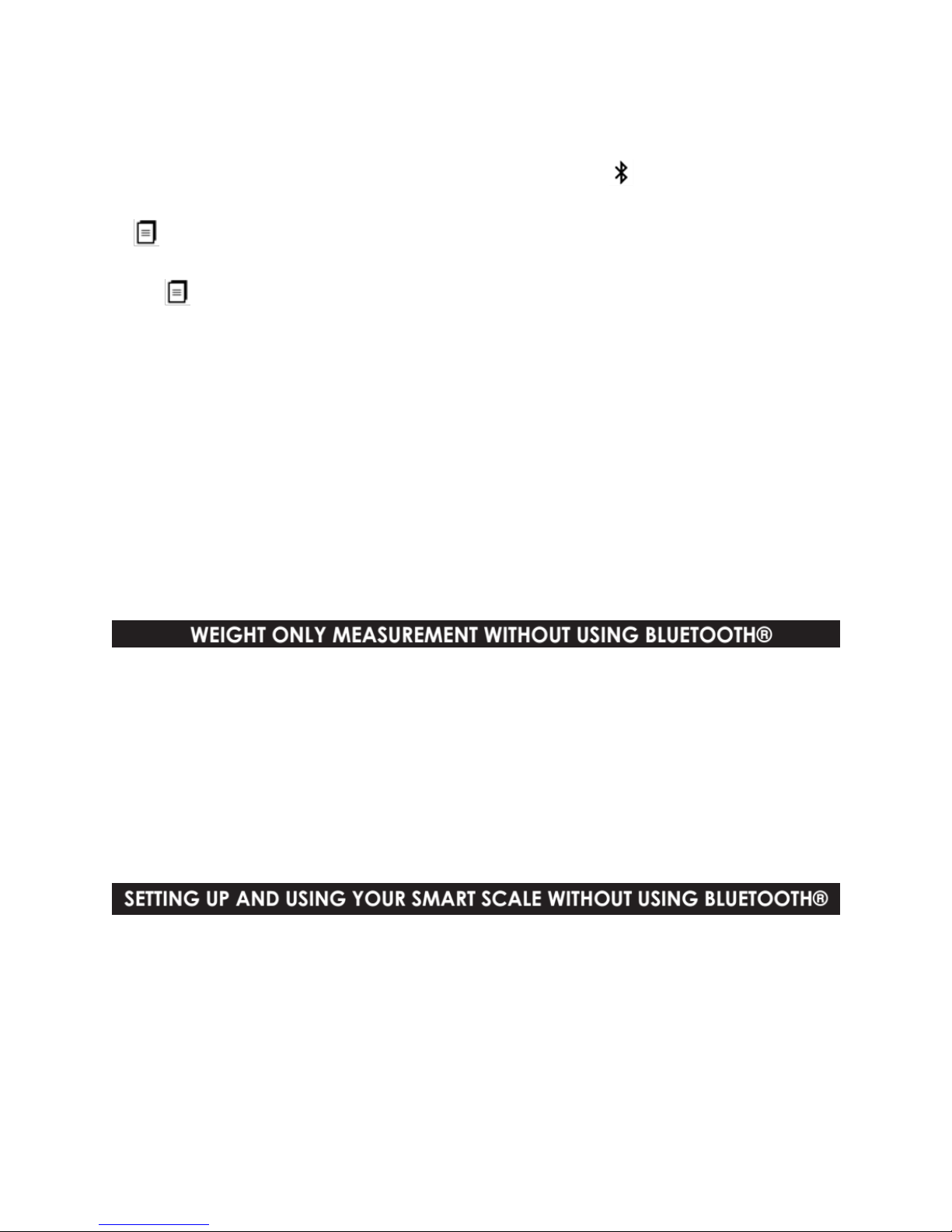 WEIGHT ONLY MEASUREMENT WITHOUT USING BLUETOOTH®

SETTING UP AND USING YOUR SMART SCALE WITHOUT USING BLUETOOTH®